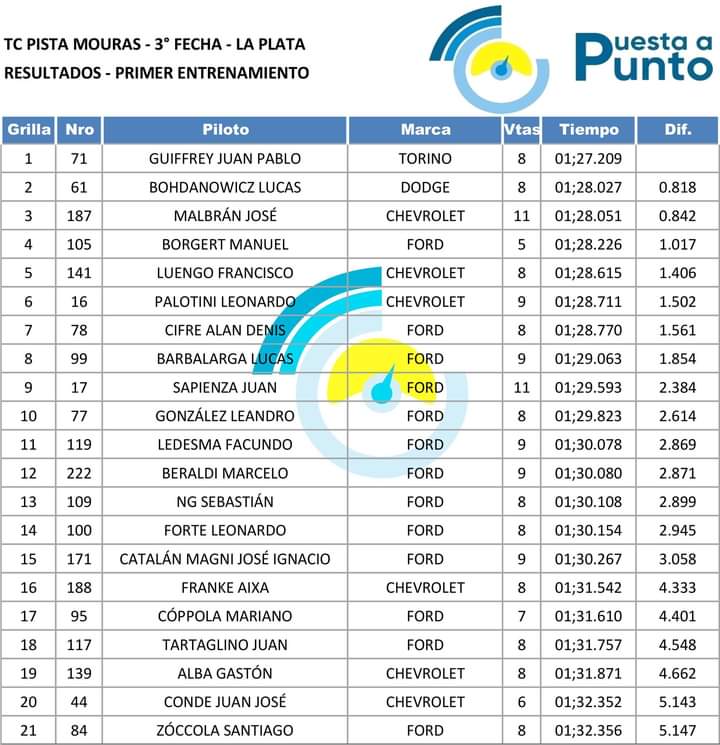 TC PISTA MOURAS - 3° FECHA - LA PLATA
RESULTADOS - PRIMER ENTRENAMIENTO

Puesta a Punto

| Grilla | Nro | Piloto | Marca | Vtas | Tiempo | Dif. |
|---|---|---|---|---|---|---|
| 1 | 71 | GUIFFREY JUAN PABLO | TORINO | 8 | 01;27.209 | |
| 2 | 61 | BOHDANOWICZ LUCAS | DODGE | 8 | 01;28.027 | 0.818 |
| 3 | 187 | MALBRÁN JOSÉ | CHEVROLET | 11 | 01;28.051 | 0.842 |
| 4 | 105 | BORGERT MANUEL | FORD | 5 | 01;28.226 | 1.017 |
| 5 | 141 | LUENGO FRANCISCO | CHEVROLET | 8 | 01;28.615 | 1.406 |
| 6 | 16 | PALOTINI LEONARDO | CHEVROLET | 9 | 01;28.711 | 1.502 |
| 7 | 78 | CIFRE ALAN DENIS | FORD | 8 | 01;28.770 | 1.561 |
| 8 | 99 | BARBALARGA LUCAS | FORD | 9 | 01;29.063 | 1.854 |
| 9 | 17 | SAPIENZA JUAN | FORD | 11 | 01;29.593 | 2.384 |
| 10 | 77 | GONZÁLEZ LEANDRO | FORD | 8 | 01;29.823 | 2.614 |
| 11 | 119 | LEDESMA FACUNDO | FORD | 9 | 01;30.078 | 2.869 |
| 12 | 222 | BERALDI MARCELO | FORD | 9 | 01;30.080 | 2.871 |
| 13 | 109 | NG SEBASTIÁN | FORD | 8 | 01;30.108 | 2.899 |
| 14 | 100 | FORTE LEONARDO | FORD | 8 | 01;30.154 | 2.945 |
| 15 | 171 | CATALÁN MAGNI JOSÉ IGNACIO | FORD | 9 | 01;30.267 | 3.058 |
| 16 | 188 | FRANKE AIXA | CHEVROLET | 8 | 01;31.542 | 4.333 |
| 17 | 95 | CÓPPOLA MARIANO | FORD | 7 | 01;31.610 | 4.401 |
| 18 | 117 | TARTAGLINO JUAN | FORD | 8 | 01;31.757 | 4.548 |
| 19 | 139 | ALBA GASTÓN | CHEVROLET | 8 | 01;31.871 | 4.662 |
| 20 | 44 | CONDE JUAN JOSÉ | CHEVROLET | 6 | 01;32.352 | 5.143 |
| 21 | 84 | ZÓCCOLA SANTIAGO | FORD | 8 | 01;32.356 | 5.147 |